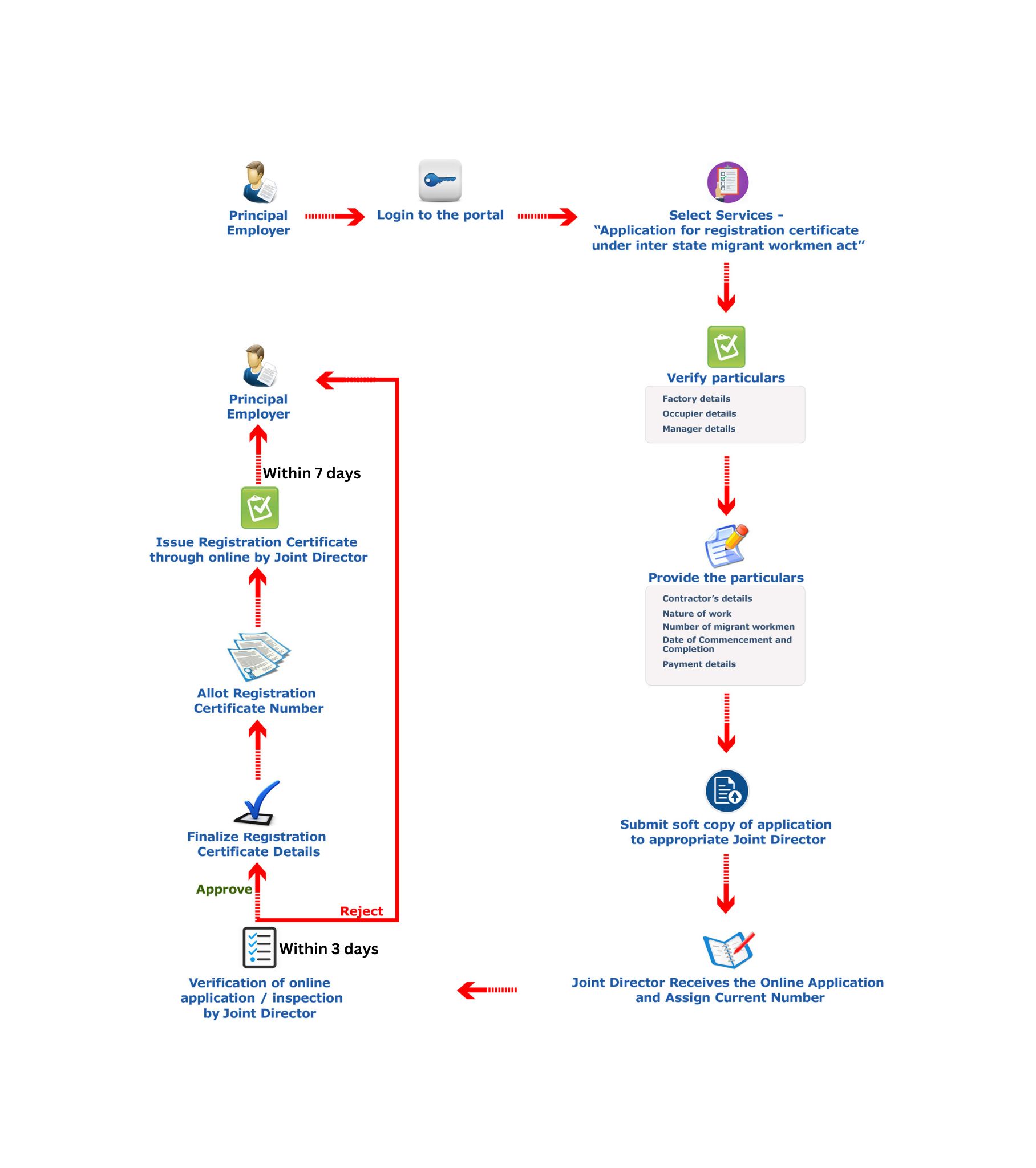 Principal Employer

Login to the portal

Select Services - “Application for registration certificate under inter state migrant workmen act”

Verify particulars

Factory details
Occupier details
Manager details

Provide the particulars

Contractor’s details
Nature of work
Number of migrant workmen
Date of Commencement and Completion
Payment details

Submit soft copy of application to appropriate Joint Director

Joint Director Receives the Online Application and Assign Current Number

Within 3 days

Verification of online application / inspection by Joint Director

Approve

Reject

Finalize Registration Certificate Details

Allot Registration Certificate Number

Issue Registration Certificate through online by Joint Director

Within 7 days

Principal Employer